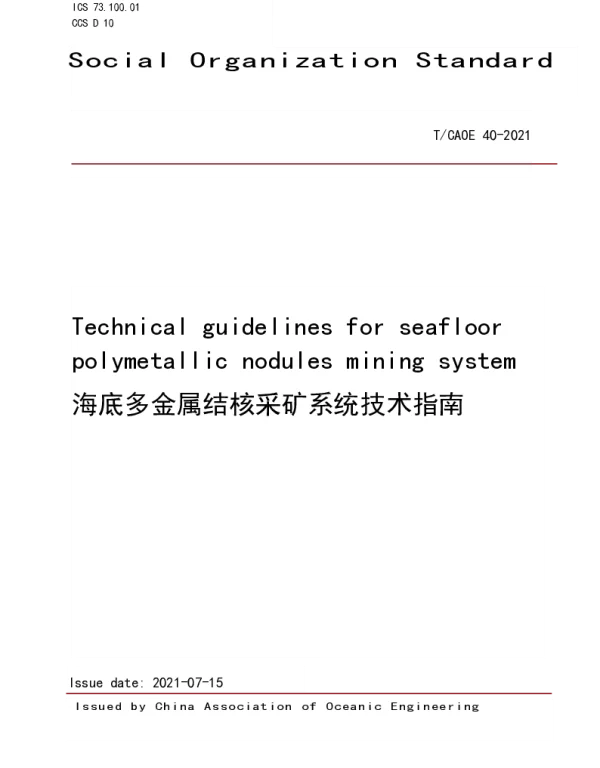 ICS 73.100.01
CCS D 10

Social Organization Standard

T/CAOE 40-2021

Technical guidelines for seafloor polymetallic nodules mining system
海底多金属结核采矿系统技术指南

Issue date: 2021-07-15

Issued by China Association of Oceanic Engineering